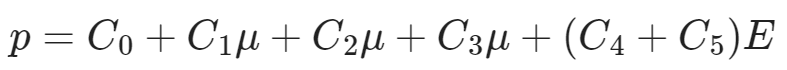 $p = C_0 + C_1\mu + C_2\mu + C_3\mu + (C_4 + C_5)E$